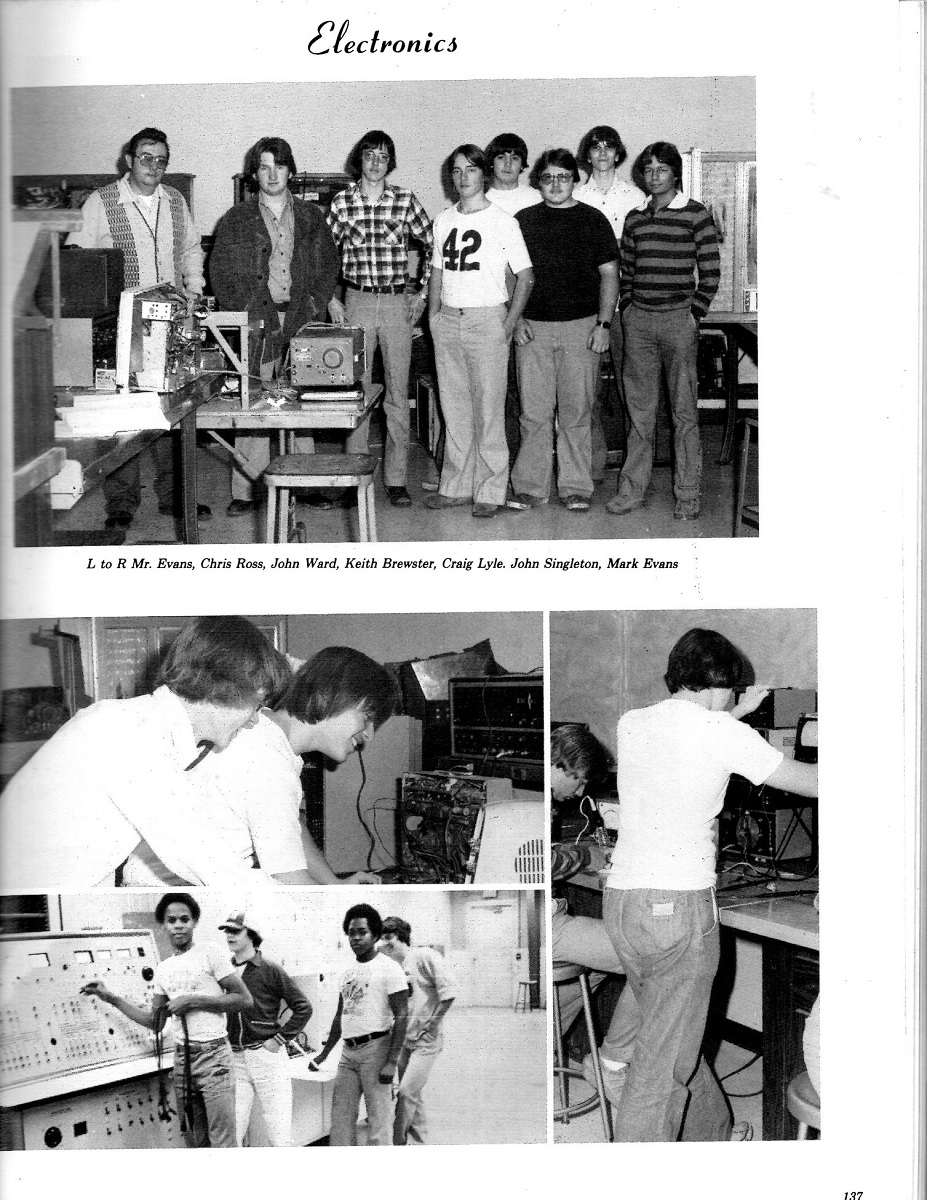 Electronics

42

L to R Mr. Evans, Chris Ross, John Ward, Keith Brewster, Craig Lyle. John Singleton, Mark Evans

137